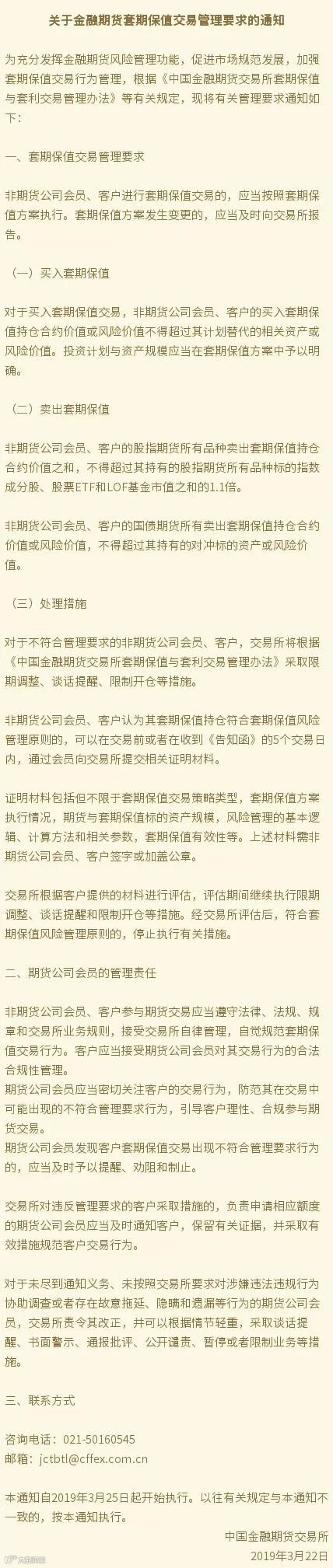 关于金融期货套期保值交易管理要求的通知

为充分发挥金融期货风险管理功能，促进市场规范发展，加强套期保值交易行为管理，根据《中国金融期货交易所套期保值与套利交易管理办法》等有关规定，现将有关管理要求通知如下：

一、套期保值交易管理要求

非期货公司会员、客户进行套期保值交易的，应当按照套期保值方案执行。套期保值方案发生变更的，应当及时向交易所报告。

（一）买入套期保值

对于买入套期保值交易，非期货公司会员、客户的买入套期保值持仓合约价值或风险价值不得超过其计划替代的相关资产或风险价值。投资计划与资产规模应当在套期保值方案中予以明确。

（二）卖出套期保值

非期货公司会员、客户的股指期货所有品种卖出套期保值持仓合约价值之和，不得超过其持有的股指期货所有品种标的指数成分股、股票ETF和LOF基金市值之和的1.1倍。

非期货公司会员、客户的国债期货所有卖出套期保值持仓合约价值或风险价值，不得超过其持有的对冲标的资产或风险价值。

（三）处理措施

对于不符合管理要求的非期货公司会员、客户，交易所将根据《中国金融期货交易所套期保值与套利交易管理办法》采取限期调整、谈话提醒、限制开仓等措施。

非期货公司会员、客户认为其套期保值持仓符合套期保值风险管理原则的，可以在交易前或者在收到《告知函》的5个交易日内，通过会员向交易所提交相关证明材料。

证明材料包括但不限于套期保值交易策略类型，套期保值方案执行情况，期货与套期保值标的资产规模，风险管理的基本逻辑、计算方法和相关参数，套期保值有效性等。上述材料需非期货公司会员、客户签字或加盖公章。

交易所根据客户提供的材料进行评估，评估期间继续执行限期调整、谈话提醒和限制开仓等措施。经交易所评估后，符合套期保值风险管理原则的，停止执行有关措施。

二、期货公司会员的管理责任

非期货公司会员、客户参与期货交易应当遵守法律、法规、规章和交易所业务规则，接受交易所自律管理，自觉规范套期保值交易行为。客户应当接受期货公司会员对其交易行为的合法合规性管理。
期货公司会员应当密切关注客户的交易行为，防范其在交易中可能出现的不符合管理要求行为，引导客户理性、合规参与期货交易。
期货公司会员发现客户套期保值交易出现不符合管理要求行为的，应当及时予以提醒、劝阻和制止。

交易所对违反管理要求的客户采取措施的，负责申请相应额度的期货公司会员应当及时通知客户，保留有关证据，并采取有效措施规范客户交易行为。

对于未尽到通知义务、未按照交易所要求对涉嫌违法违规行为协助调查或者存在故意拖延、隐瞒和遗漏等行为的期货公司会员，交易所责令其改正，并可以根据情节轻重，采取谈话提醒、书面警示、通报批评、公开谴责、暂停或者限制业务等措施。

三、联系方式

咨询电话：021-50160545
邮箱：jctbtl@cffex.com.cn

本通知自2019年3月25日起开始执行。以往有关规定与本通知不一致的，按本通知执行。

中国金融期货交易所
2019年3月22日